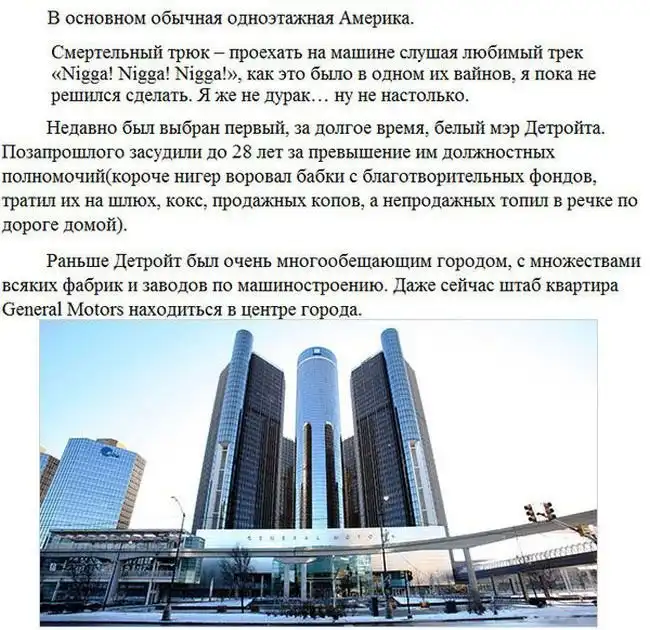 В основном обычная одноэтажная Америка.

Смертельный трюк – проехать на машине слушая любимый трек «Nigga! Nigga! Nigga!», как это было в одном их вайнов, я пока не решился сделать. Я же не дурак… ну не настолько.

Недавно был выбран первый, за долгое время, белый мэр Детройта. Позапрошлого засудили до 28 лет за превышение им должностных полномочий(короче нигер воровал бабки с благотворительных фондов, тратил их на шлюх, кокс, продажных копов, а непродажных топил в речке по дороге домой).

Раньше Детройт был очень многообещающим городом, с множествами всяких фабрик и заводов по машиностроению. Даже сейчас штаб квартира General Motors находиться в центре города.

GENERAL MOTORS